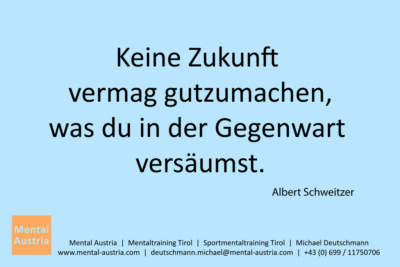 Keine Zukunft vermag gutzumachen, was du in der Gegenwart versäumst.

Albert Schweitzer

Mental Austria

Mental Austria | Mentaltraining Tirol | Sportmentaltraining Tirol | Michael Deutschmann
www.mental-austria.com | deutschmann.michael@mental-austria.com | +43 (0) 699 / 11750706